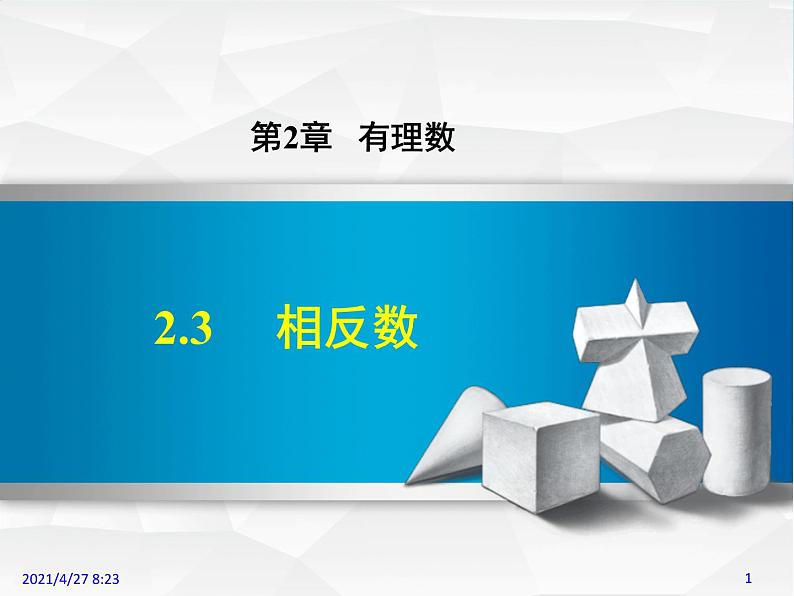 第2章 有理数

2.3 相反数

2021/4/27 8:23

1